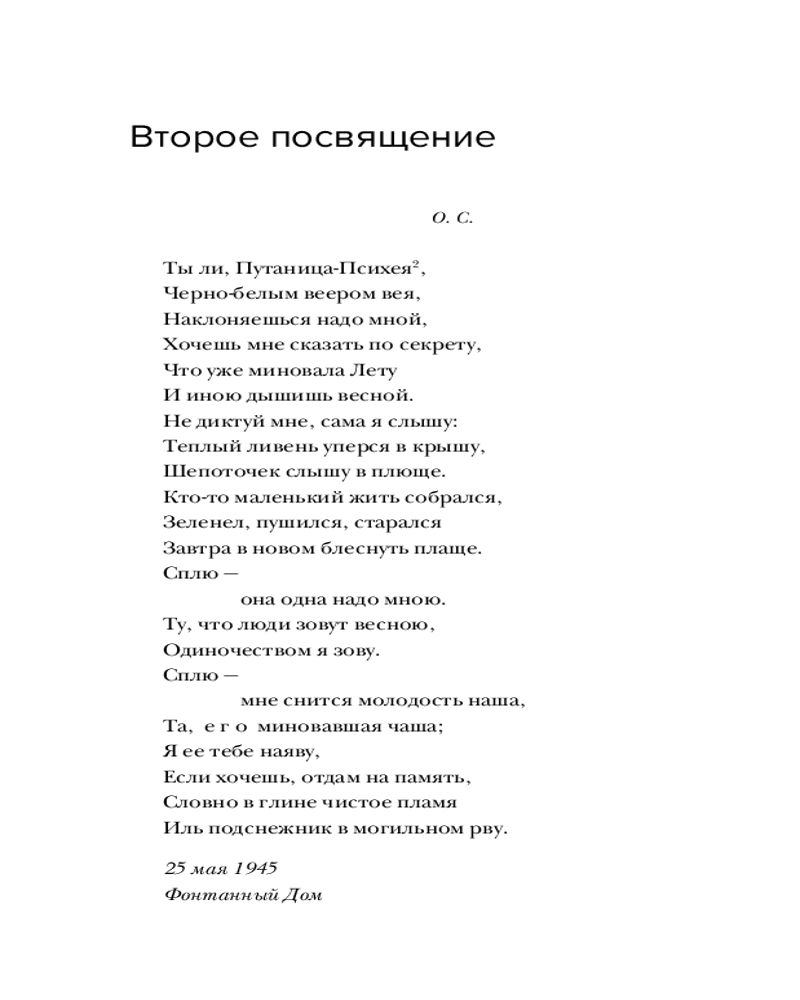 Второе посвящение

О. С.

Ты ли, Путаница-Психея$^{2}$,
Черно-белым веером вея,
Наклоняешься надо мной,
Хочешь мне сказать по секрету,
Что уже миновала Лету
И иною дышишь весной.
Не диктуй мне, сама я слышу:
Теплый ливень уперся в крышу,
Шепоточек слышу в плюще.
Кто-то маленький жить собрался,
Зеленел, пушился, старался
Завтра в новом блеснуть плаще.
Сплю —
она одна надо мною.
Ту, что люди зовут весною,
Одиночеством я зову.
Сплю —
мне снится молодость наша,
Та, е г о миновавшая чаша;
Я ее тебе наяву,
Если хочешь, отдам на память,
Словно в глине чистое пламя
Иль подснежник в могильном рву.

25 мая 1945
Фонтанный Дом